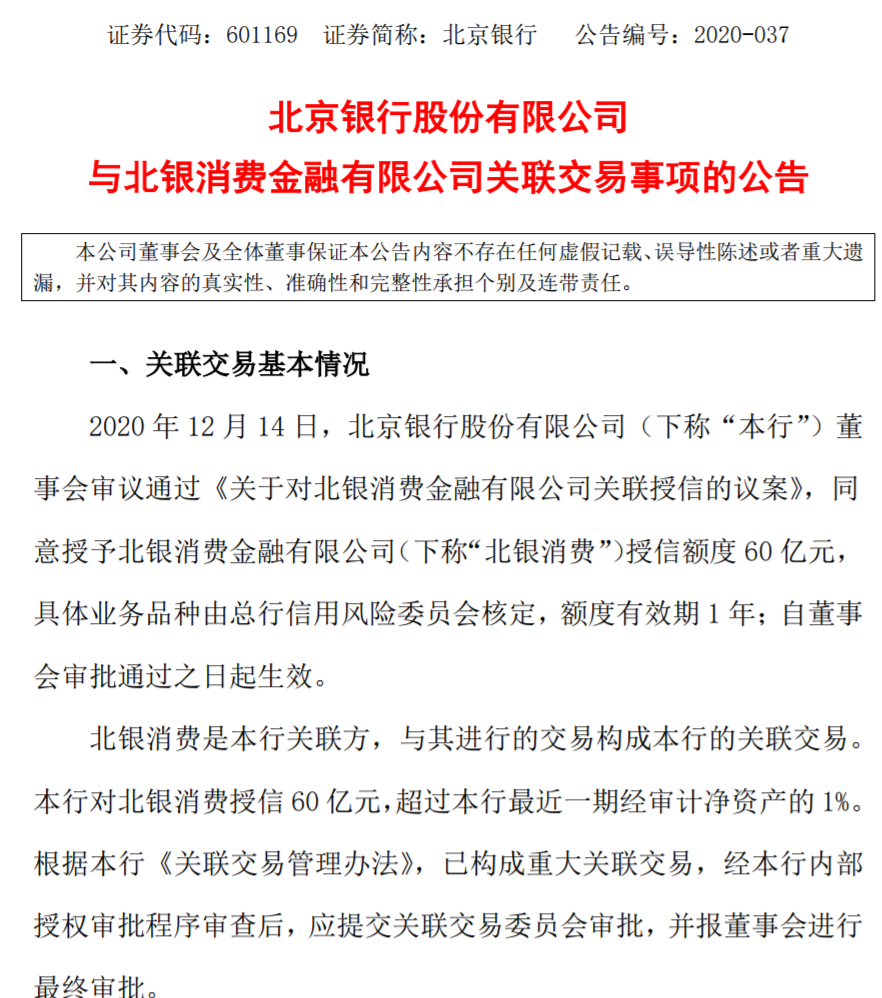 证券代码：601169　证券简称：北京银行　　公告编号：2020-037

北京银行股份有限公司
与北银消费金融有限公司关联交易事项的公告

本公司董事会及全体董事保证本公告内容不存在任何虚假记载、误导性陈述或者重大遗漏，并对其内容的真实性、准确性和完整性承担个别及连带责任。

一、关联交易基本情况

2020 年 12 月 14 日，北京银行股份有限公司（下称“本行”）董事会审议通过《关于对北银消费金融有限公司关联授信的议案》，同意授予北银消费金融有限公司（下称“北银消费”）授信额度 60 亿元，具体业务品种由总行信用风险委员会核定，额度有效期 1 年；自董事会审批通过之日起生效。

北银消费是本行关联方，与其进行的交易构成本行的关联交易。本行对北银消费授信 60 亿元，超过本行最近一期经审计净资产的 1%。根据本行《关联交易管理办法》，已构成重大关联交易，经本行内部授权审批程序审查后，应提交关联交易委员会审批，并报董事会进行最终审批。